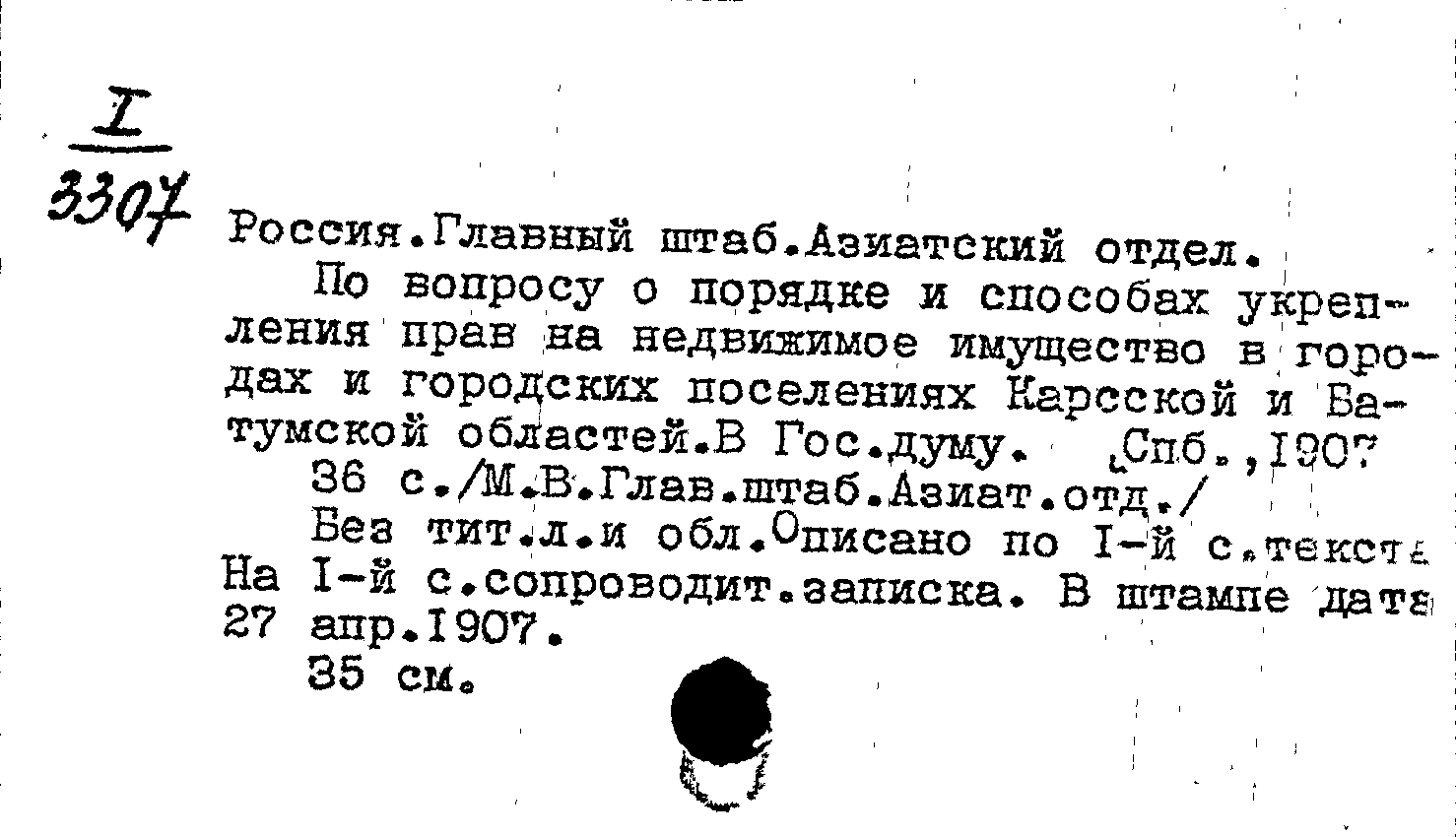 I
3307

Россия.Главный штаб.Азиатский отдел.

По вопросу о порядке и способах укрепления прав на недвижимое имущество в городах и городских поселениях Карсской и Батумской областей.В Гос.думу. Спб.,1907

36 с./М.В.Глав.штаб.Азиат.отд./

Без тит.л.и обл.Описано по I-й с.текста На I-й с.сопроводит.записка. В штампе дата 27 апр.1907.

35 см.